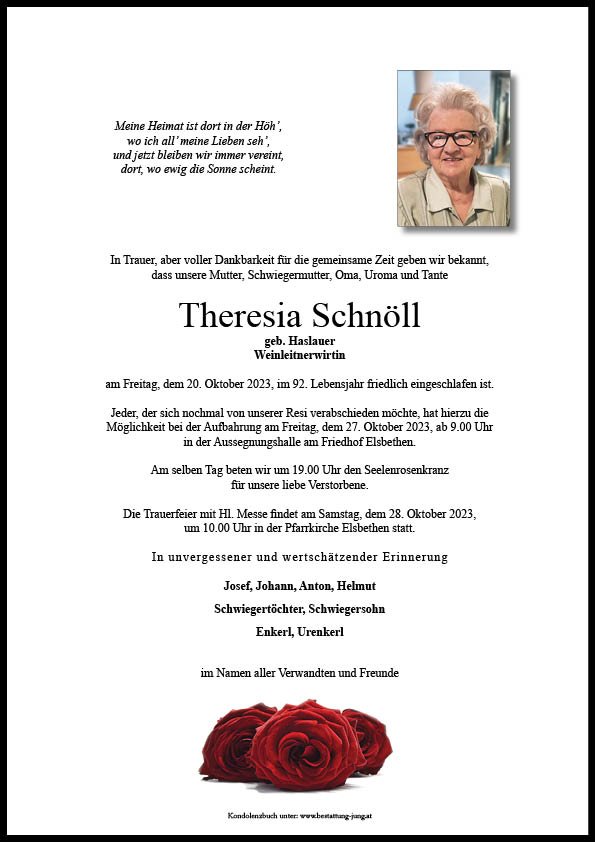 Meine Heimat ist dort in der Höh',
wo ich all' meine Lieben seh',
und jetzt bleiben wir immer vereint,
dort, wo ewig die Sonne scheint.

In Trauer, aber voller Dankbarkeit für die gemeinsame Zeit geben wir bekannt, dass unsere Mutter, Schwiegermutter, Oma, Uroma und Tante

Theresia Schnöll

geb. Haslauer
Weinleitnerwirtin

am Freitag, dem 20. Oktober 2023, im 92. Lebensjahr friedlich eingeschlafen ist.

Jeder, der sich nochmal von unserer Resi verabschieden möchte, hat hierzu die Möglichkeit bei der Aufbahrung am Freitag, dem 27. Oktober 2023, ab 9.00 Uhr in der Aussegnungshalle am Friedhof Elsbethen.

Am selben Tag beten wir um 19.00 Uhr den Seelenrosenkranz für unsere liebe Verstorbene.

Die Trauerfeier mit Hl. Messe findet am Samstag, dem 28. Oktober 2023, um 10.00 Uhr in der Pfarrkirche Elsbethen statt.

In unvergessener und wertschätzender Erinnerung

Josef, Johann, Anton, Helmut

Schwiegertöchter, Schwiegersohn

Enkerl, Urenkerl

im Namen aller Verwandten und Freunde

Kondolenzbuch unter: www.bestattung-jung.at